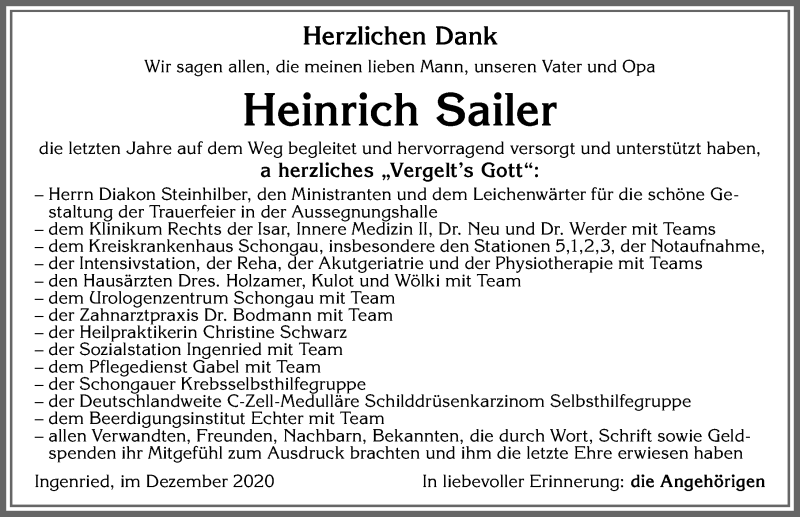 Herzlichen Dank

Wir sagen allen, die meinen lieben Mann, unseren Vater und Opa

Heinrich Sailer

die letzten Jahre auf dem Weg begleitet und hervorragend versorgt und unterstützt haben,

a herzliches „Vergelt's Gott":

– Herrn Diakon Steinhilber, den Ministranten und dem Leichenwärter für die schöne Gestaltung der Trauerfeier in der Aussegnungshalle
– dem Klinikum Rechts der Isar, Innere Medizin II, Dr. Neu und Dr. Werder mit Teams
– dem Kreiskrankenhaus Schongau, insbesondere den Stationen 5,1,2,3, der Notaufnahme,
– der Intensivstation, der Reha, der Akutgeriatrie und der Physiotherapie mit Teams
– den Hausärzten Dres. Holzamer, Kulot und Wölki mit Team
– dem Urologenzentrum Schongau mit Team
– der Zahnarztpraxis Dr. Bodmann mit Team
– der Heilpraktikerin Christine Schwarz
– der Sozialstation Ingenried mit Team
– dem Pflegedienst Gabel mit Team
– der Schongauer Krebsselbsthilfegruppe
– der Deutschlandweite C-Zell-Medulläre Schilddrüsenkarzinom Selbsthilfegruppe
– dem Beerdigungsinstitut Echter mit Team
– allen Verwandten, Freunden, Nachbarn, Bekannten, die durch Wort, Schrift sowie Geldspenden ihr Mitgefühl zum Ausdruck brachten und ihm die letzte Ehre erwiesen haben

Ingenried, im Dezember 2020

In liebevoller Erinnerung: die Angehörigen